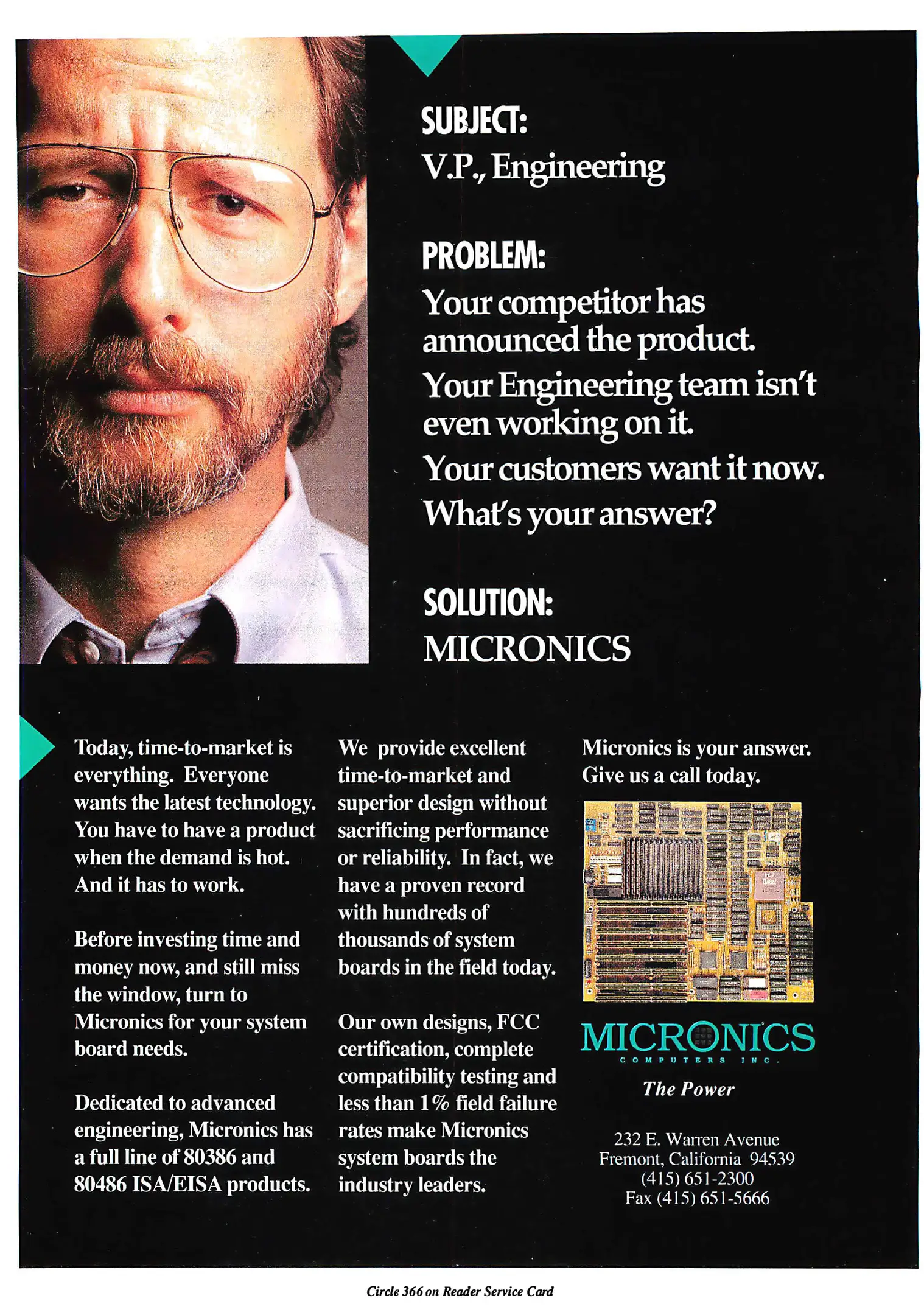 SUBJECT:
V.P., Engineering

PROBLEM:
Your competitor has announced the product.
Your Engineering team isn't even working on it.
Your customers want it now.
What's your answer?

SOLUTION:
MICRONICS

Today, time-to-market is everything. Everyone wants the latest technology. You have to have a product when the demand is hot. And it has to work.

Before investing time and money now, and still miss the window, turn to Micronics for your system board needs.

Dedicated to advanced engineering, Micronics has a full line of 80386 and 80486 ISA/EISA products.

We provide excellent time-to-market and superior design without sacrificing performance or reliability. In fact, we have a proven record with hundreds of thousands of system boards in the field today.

Our own designs, FCC certification, complete compatibility testing and less than 1% field failure rates make Micronics system boards the industry leaders.

Micronics is your answer. Give us a call today.

MICRONICS
COMPUTERS INC.
The Power

232 E. Warren Avenue
Fremont, California 94539
(415) 651-2300
Fax (415) 651-5666

Circle 366 on Reader Service Card